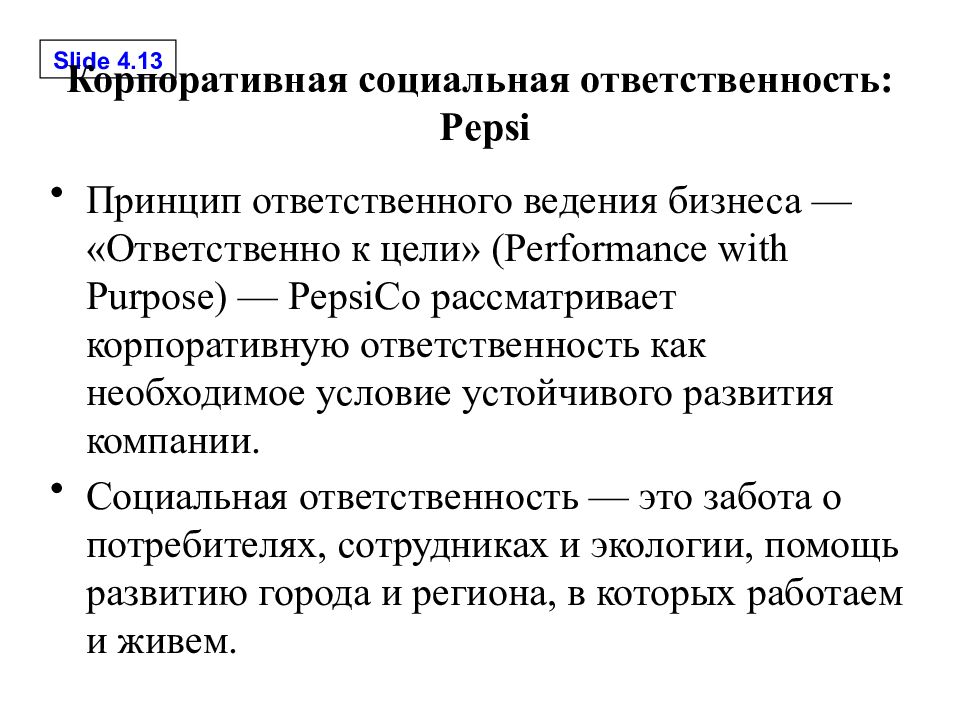 Slide 4.13

Корпоративная социальная ответственность: Pepsi

• Принцип ответственного ведения бизнеса — «Ответственно к цели» (Performance with Purpose) — PepsiCo рассматривает корпоративную ответственность как необходимое условие устойчивого развития компании.

• Социальная ответственность — это забота о потребителях, сотрудниках и экологии, помощь развитию города и региона, в которых работаем и живем.